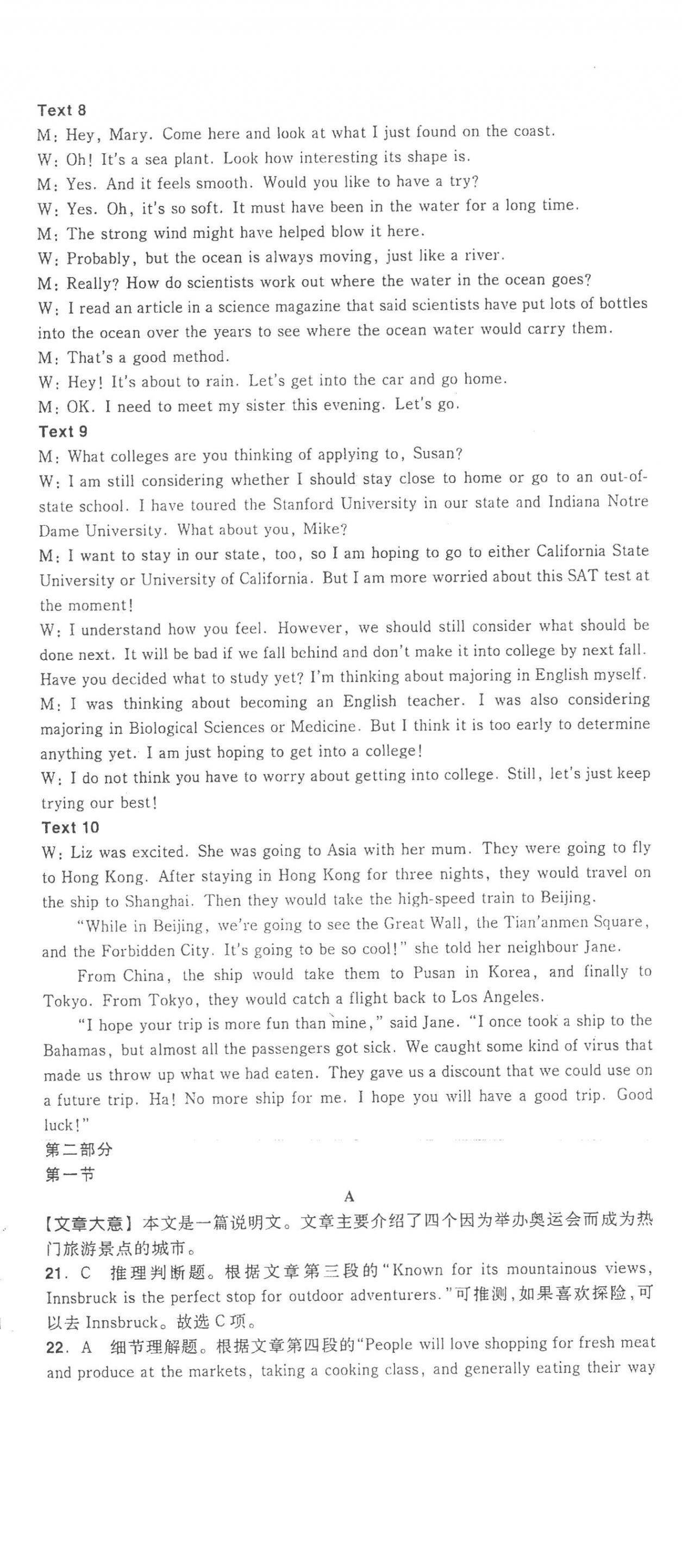 Text 8
M: Hey, Mary. Come here and look at what I just found on the coast.
W: Oh! It's a sea plant. Look how interesting its shape is.
M: Yes. And it feels smooth. Would you like to have a try?
W: Yes. Oh, it's so soft. It must have been in the water for a long time.
M: The strong wind might have helped blow it here.
W: Probably, but the ocean is always moving, just like a river.
M: Really? How do scientists work out where the water in the ocean goes?
W: I read an article in a science magazine that said scientists have put lots of bottles into the ocean over the years to see where the ocean water would carry them.
M: That's a good method.
W: Hey! It's about to rain. Let's get into the car and go home.
M: OK. I need to meet my sister this evening. Let's go.
Text 9
M: What colleges are you thinking of applying to, Susan?
W: I am still considering whether I should stay close to home or go to an out-of-state school. I have toured the Stanford University in our state and Indiana Notre Dame University. What about you, Mike?
M: I want to stay in our state, too, so I am hoping to go to either California State University or University of California. But I am more worried about this SAT test at the moment!
W: I understand how you feel. However, we should still consider what should be done next. It will be bad if we fall behind and don't make it into college by next fall. Have you decided what to study yet? I'm thinking about majoring in English myself.
M: I was thinking about becoming an English teacher. I was also considering majoring in Biological Sciences or Medicine. But I think it is too early to determine anything yet. I am just hoping to get into a college!
W: I do not think you have to worry about getting into college. Still, let's just keep trying our best!
Text 10
W: Liz was excited. She was going to Asia with her mum. They were going to fly to Hong Kong. After staying in Hong Kong for three nights, they would travel on the ship to Shanghai. Then they would take the high-speed train to Beijing.
"While in Beijing, we're going to see the Great Wall, the Tian'anmen Square, and the Forbidden City. It's going to be so cool!" she told her neighbour Jane.
From China, the ship would take them to Pusan in Korea, and finally to Tokyo. From Tokyo, they would catch a flight back to Los Angeles.
"I hope your trip is more fun than mine," said Jane. "I once took a ship to the Bahamas, but almost all the passengers got sick. We caught some kind of virus that made us throw up what we had eaten. They gave us a discount that we could use on a future trip. Ha! No more ship for me. I hope you will have a good trip. Good luck!"
第二部分
第一节
A
【文章大意】本文是一篇说明文。文章主要介绍了四个因为举办奥运会而成为热门旅游景点的城市。
21. C 推理判断题。根据文章第三段的"Known for its mountainous views, Innsbruck is the perfect stop for outdoor adventurers."可推测,如果喜欢探险,可以去 Innsbruck。故选 C 项。
22. A 细节理解题。根据文章第四段的"People will love shopping for fresh meat and produce at the markets, taking a cooking class, and generally eating their way